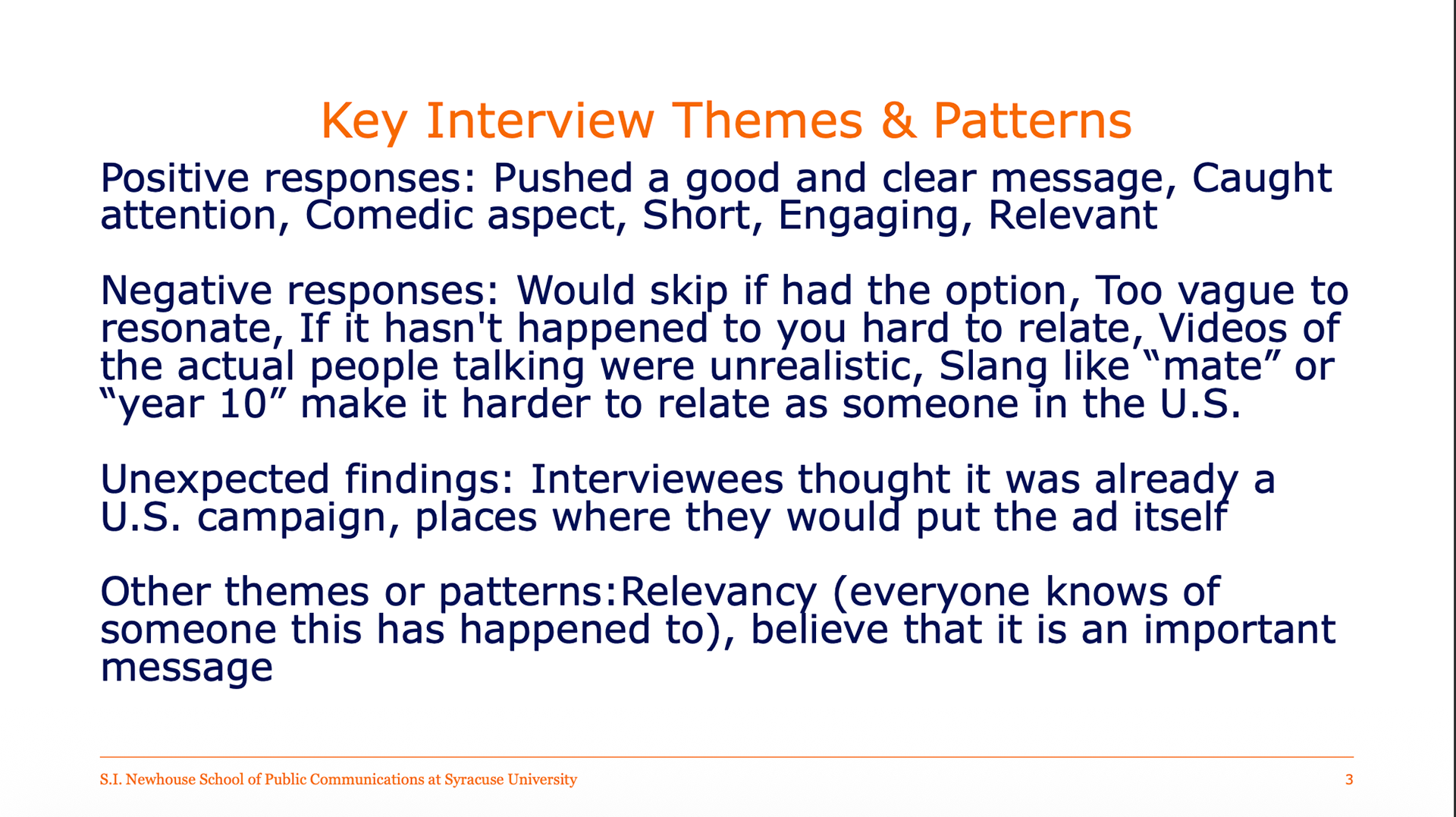 Key Interview Themes & Patterns

Positive responses: Pushed a good and clear message, Caught attention, Comedic aspect, Short, Engaging, Relevant

Negative responses: Would skip if had the option, Too vague to resonate, If it hasn't happened to you hard to relate, Videos of the actual people talking were unrealistic, Slang like “mate” or “year 10” make it harder to relate as someone in the U.S.

Unexpected findings: Interviewees thought it was already a U.S. campaign, places where they would put the ad itself

Other themes or patterns:Relevancy (everyone knows of someone this has happened to), believe that it is an important message

S.I. Newhouse School of Public Communications at Syracuse University

3